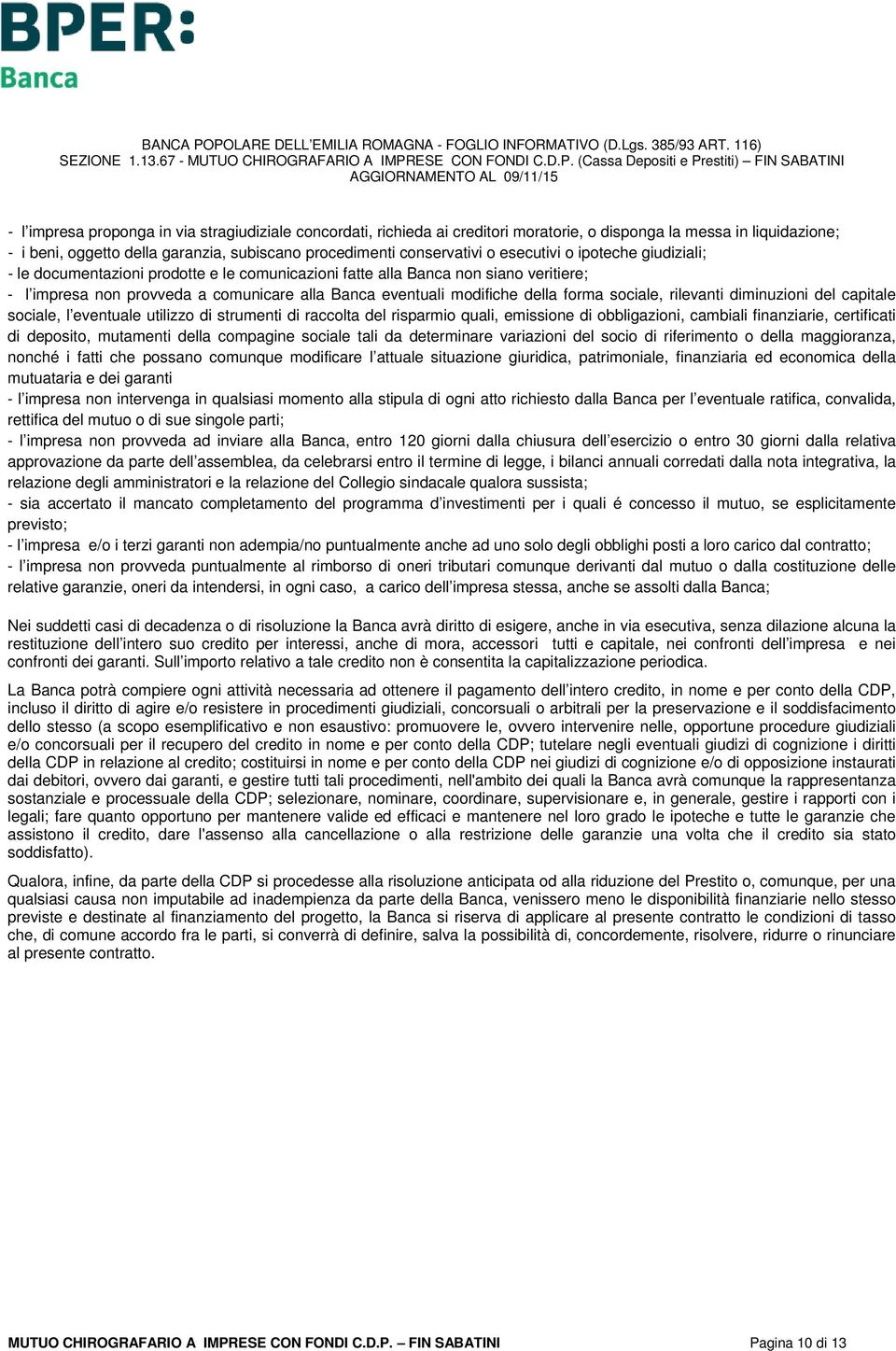 BPER:
Banca

BANCA POPOLARE DELL'EMILIA ROMAGNA - FOGLIO INFORMATIVO (D.Lgs. 385/93 ART. 116)
SEZIONE 1.13.67 - MUTUO CHIROGRAFARIO A IMPRESE CON FONDI C.D.P. (Cassa Depositi e Prestiti) – FIN SABATINI
AGGIORNAMENTO AL 09/11/15

- l'impresa proponga in via stragiudiziale concordati, richieda ai creditori moratorie, o disponga la messa in liquidazione;
- i beni, oggetto della garanzia, subiscano procedimenti conservativi o esecutivi o ipoteche giudiziali;
- le documentazioni prodotte e le comunicazioni fatte alla Banca non siano veritiere;
- l'impresa non provveda a comunicare alla Banca eventuali modifiche della forma sociale, rilevanti diminuzioni del capitale sociale, l'eventuale utilizzo di strumenti di raccolta del risparmio quali, emissione di obbligazioni, cambiali finanziarie, certificati di deposito, mutamenti della compagine sociale tali da determinare variazioni del socio di riferimento o della maggioranza, nonché i fatti che possano comunque modificare l'attuale situazione giuridica, patrimoniale, finanziaria ed economica della mutuataria e dei garanti
- l'impresa non intervenga in qualsiasi momento alla stipula di ogni atto richiesto dalla Banca per l'eventuale ratifica, convalida, rettifica del mutuo o di sue singole parti;
- l'impresa non provveda ad inviare alla Banca, entro 120 giorni dalla chiusura dell'esercizio o entro 30 giorni dalla relativa approvazione da parte dell'assemblea, da celebrarsi entro il termine di legge, i bilanci annuali corredati dalla nota integrativa, la relazione degli amministratori e la relazione del Collegio sindacale qualora sussista;
- sia accertato il mancato completamento del programma d'investimenti per i quali é concesso il mutuo, se esplicitamente previsto;
- l'impresa e/o i terzi garanti non adempia/no puntualmente anche ad uno solo degli obblighi posti a loro carico dal contratto;
- l'impresa non provveda puntualmente al rimborso di oneri tributari comunque derivanti dal mutuo o dalla costituzione delle relative garanzie, oneri da intendersi, in ogni caso, a carico dell'impresa stessa, anche se assolti dalla Banca;

Nei suddetti casi di decadenza o di risoluzione la Banca avrà diritto di esigere, anche in via esecutiva, senza dilazione alcuna la restituzione dell'intero suo credito per interessi, anche di mora, accessori tutti e capitale, nei confronti dell'impresa e nei confronti dei garanti. Sull'importo relativo a tale credito non è consentita la capitalizzazione periodica.

La Banca potrà compiere ogni attività necessaria ad ottenere il pagamento dell'intero credito, in nome e per conto della CDP, incluso il diritto di agire e/o resistere in procedimenti giudiziali, concorsuali o arbitrali per la preservazione e il soddisfacimento dello stesso (a scopo esemplificativo e non esaustivo: promuovere le, ovvero intervenire nelle, opportune procedure giudiziali e/o concorsuali per il recupero del credito in nome e per conto della CDP; tutelare negli eventuali giudizi di cognizione i diritti della CDP in relazione al credito; costituirsi in nome e per conto della CDP nei giudizi di cognizione e/o di opposizione instaurati dai debitori, ovvero dai garanti, e gestire tutti tali procedimenti, nell'ambito dei quali la Banca avrà comunque la rappresentanza sostanziale e processuale della CDP; selezionare, nominare, coordinare, supervisionare e, in generale, gestire i rapporti con i legali; fare quanto opportuno per mantenere valide ed efficaci e mantenere nel loro grado le ipoteche e tutte le garanzie che assistono il credito, dare l'assenso alla cancellazione o alla restrizione delle garanzie una volta che il credito sia stato soddisfatto).

Qualora, infine, da parte della CDP si procedesse alla risoluzione anticipata od alla riduzione del Prestito o, comunque, per una qualsiasi causa non imputabile ad inadempienza da parte della Banca, venissero meno le disponibilità finanziarie nello stesso previste e destinate al finanziamento del progetto, la Banca si riserva di applicare al presente contratto le condizioni di tasso che, di comune accordo fra le parti, si converrà di definire, salva la possibilità di, concordemente, risolvere, ridurre o rinunciare al presente contratto.

MUTUO CHIROGRAFARIO A IMPRESE CON FONDI C.D.P. – FIN SABATINI Pagina 10 di 13